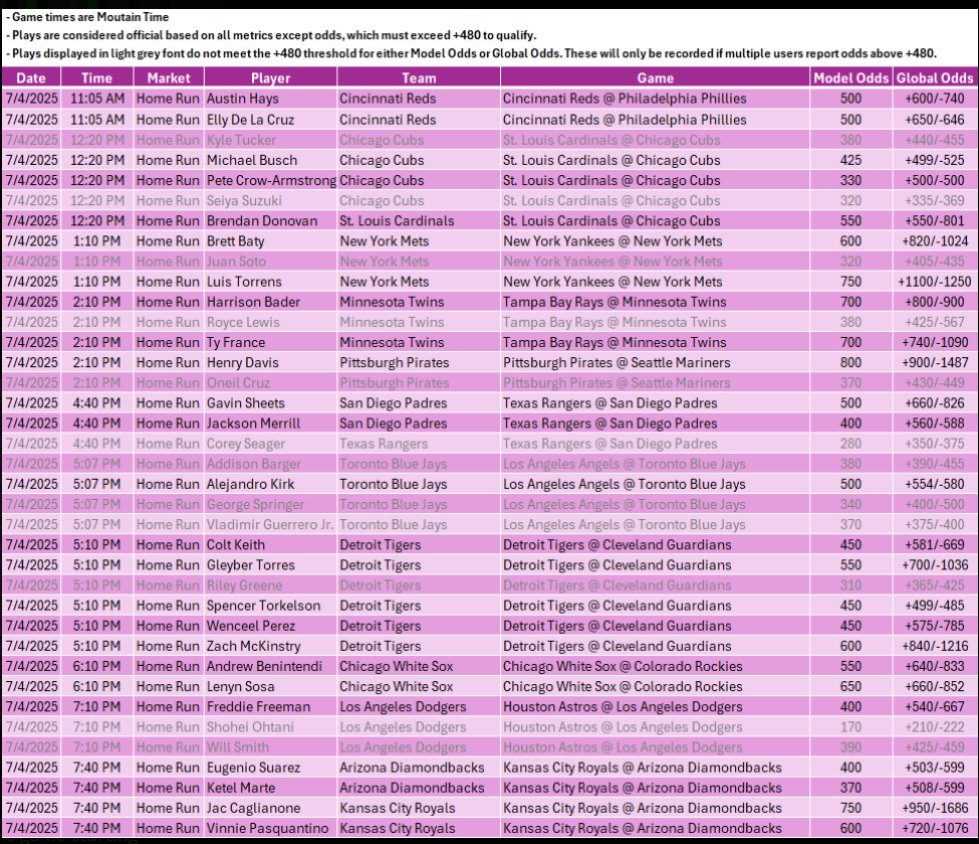 - Game times are Moutain Time
- Plays are considered official based on all metrics except odds, which must exceed +480 to qualify.
- Plays displayed in light grey font do not meet the +480 threshold for either Model Odds or Global Odds. These will only be recorded if multiple users report odds above +480.

| Date | Time | Market | Player | Team | Game | Model Odds | Global Odds |
|---|---|---|---|---|---|---|---|
| 7/4/2025 | 11:05 AM | Home Run | Austin Hays | Cincinnati Reds | Cincinnati Reds @ Philadelphia Phillies | 500 | +600/-740 |
| 7/4/2025 | 11:05 AM | Home Run | Elly De La Cruz | Cincinnati Reds | Cincinnati Reds @ Philadelphia Phillies | 500 | +650/-646 |
| 7/4/2025 | 12:20 PM | Home Run | Kyle Tucker | Chicago Cubs | St. Louis Cardinals @ Chicago Cubs | 380 | +440/-455 |
| 7/4/2025 | 12:20 PM | Home Run | Michael Busch | Chicago Cubs | St. Louis Cardinals @ Chicago Cubs | 425 | +499/-525 |
| 7/4/2025 | 12:20 PM | Home Run | Pete Crow-Armstrong | Chicago Cubs | St. Louis Cardinals @ Chicago Cubs | 330 | +500/-500 |
| 7/4/2025 | 12:20 PM | Home Run | Seiya Suzuki | Chicago Cubs | St. Louis Cardinals @ Chicago Cubs | 320 | +335/-369 |
| 7/4/2025 | 12:20 PM | Home Run | Brendan Donovan | St. Louis Cardinals | St. Louis Cardinals @ Chicago Cubs | 550 | +550/-801 |
| 7/4/2025 | 1:10 PM | Home Run | Brett Baty | New York Mets | New York Yankees @ New York Mets | 600 | +820/-1024 |
| 7/4/2025 | 1:10 PM | Home Run | Juan Soto | New York Mets | New York Yankees @ New York Mets | 320 | +405/-435 |
| 7/4/2025 | 1:10 PM | Home Run | Luis Torrens | New York Mets | New York Yankees @ New York Mets | 750 | +1100/-1250 |
| 7/4/2025 | 2:10 PM | Home Run | Harrison Bader | Minnesota Twins | Tampa Bay Rays @ Minnesota Twins | 700 | +800/-900 |
| 7/4/2025 | 2:10 PM | Home Run | Royce Lewis | Minnesota Twins | Tampa Bay Rays @ Minnesota Twins | 380 | +425/-567 |
| 7/4/2025 | 2:10 PM | Home Run | Ty France | Minnesota Twins | Tampa Bay Rays @ Minnesota Twins | 700 | +740/-1090 |
| 7/4/2025 | 2:10 PM | Home Run | Henry Davis | Pittsburgh Pirates | Pittsburgh Pirates @ Seattle Mariners | 800 | +900/-1487 |
| 7/4/2025 | 2:10 PM | Home Run | Oneil Cruz | Pittsburgh Pirates | Pittsburgh Pirates @ Seattle Mariners | 370 | +430/-449 |
| 7/4/2025 | 4:40 PM | Home Run | Gavin Sheets | San Diego Padres | Texas Rangers @ San Diego Padres | 500 | +660/-826 |
| 7/4/2025 | 4:40 PM | Home Run | Jackson Merrill | San Diego Padres | Texas Rangers @ San Diego Padres | 400 | +560/-588 |
| 7/4/2025 | 4:40 PM | Home Run | Corey Seager | Texas Rangers | Texas Rangers @ San Diego Padres | 280 | +350/-375 |
| 7/4/2025 | 5:07 PM | Home Run | Addison Barger | Toronto Blue Jays | Los Angeles Angels @ Toronto Blue Jays | 380 | +390/-455 |
| 7/4/2025 | 5:07 PM | Home Run | Alejandro Kirk | Toronto Blue Jays | Los Angeles Angels @ Toronto Blue Jays | 500 | +554/-580 |
| 7/4/2025 | 5:07 PM | Home Run | George Springer | Toronto Blue Jays | Los Angeles Angels @ Toronto Blue Jays | 340 | +400/-500 |
| 7/4/2025 | 5:07 PM | Home Run | Vladimir Guerrero Jr. | Toronto Blue Jays | Los Angeles Angels @ Toronto Blue Jays | 370 | +375/-400 |
| 7/4/2025 | 5:10 PM | Home Run | Colt Keith | Detroit Tigers | Detroit Tigers @ Cleveland Guardians | 450 | +581/-669 |
| 7/4/2025 | 5:10 PM | Home Run | Gleyber Torres | Detroit Tigers | Detroit Tigers @ Cleveland Guardians | 550 | +700/-1036 |
| 7/4/2025 | 5:10 PM | Home Run | Riley Greene | Detroit Tigers | Detroit Tigers @ Cleveland Guardians | 310 | +365/-425 |
| 7/4/2025 | 5:10 PM | Home Run | Spencer Torkelson | Detroit Tigers | Detroit Tigers @ Cleveland Guardians | 450 | +499/-485 |
| 7/4/2025 | 5:10 PM | Home Run | Wenceel Perez | Detroit Tigers | Detroit Tigers @ Cleveland Guardians | 450 | +575/-785 |
| 7/4/2025 | 5:10 PM | Home Run | Zach McKinstry | Detroit Tigers | Detroit Tigers @ Cleveland Guardians | 600 | +840/-1216 |
| 7/4/2025 | 6:10 PM | Home Run | Andrew Benintendi | Chicago White Sox | Chicago White Sox @ Colorado Rockies | 550 | +640/-833 |
| 7/4/2025 | 6:10 PM | Home Run | Lenyn Sosa | Chicago White Sox | Chicago White Sox @ Colorado Rockies | 650 | +660/-852 |
| 7/4/2025 | 7:10 PM | Home Run | Freddie Freeman | Los Angeles Dodgers | Houston Astros @ Los Angeles Dodgers | 400 | +540/-667 |
| 7/4/2025 | 7:10 PM | Home Run | Shohei Ohtani | Los Angeles Dodgers | Houston Astros @ Los Angeles Dodgers | 170 | +210/-222 |
| 7/4/2025 | 7:10 PM | Home Run | Will Smith | Los Angeles Dodgers | Houston Astros @ Los Angeles Dodgers | 390 | +425/-459 |
| 7/4/2025 | 7:40 PM | Home Run | Eugenio Suarez | Arizona Diamondbacks | Kansas City Royals @ Arizona Diamondbacks | 400 | +503/-599 |
| 7/4/2025 | 7:40 PM | Home Run | Ketel Marte | Arizona Diamondbacks | Kansas City Royals @ Arizona Diamondbacks | 370 | +508/-599 |
| 7/4/2025 | 7:40 PM | Home Run | Jac Caglianone | Kansas City Royals | Kansas City Royals @ Arizona Diamondbacks | 750 | +950/-1686 |
| 7/4/2025 | 7:40 PM | Home Run | Vinnie Pasquantino | Kansas City Royals | Kansas City Royals @ Arizona Diamondbacks | 600 | +720/-1076 |